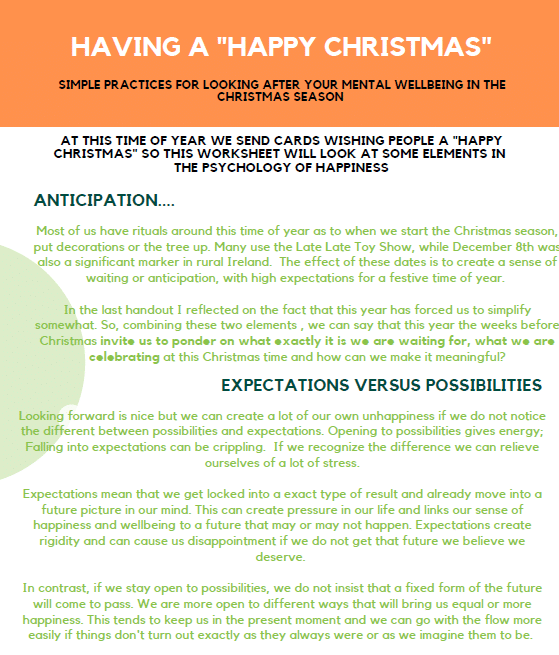 HAVING A "HAPPY CHRISTMAS"

SIMPLE PRACTICES FOR LOOKING AFTER YOUR MENTAL WELLBEING IN THE CHRISTMAS SEASON

AT THIS TIME OF YEAR WE SEND CARDS WISHING PEOPLE A "HAPPY CHRISTMAS" SO THIS WORKSHEET WILL LOOK AT SOME ELEMENTS IN THE PSYCHOLOGY OF HAPPINESS

ANTICIPATION....

Most of us have rituals around this time of year as to when we start the Christmas season, put decorations or the tree up. Many use the Late Late Toy Show, while December 8th was also a significant marker in rural Ireland. The effect of these dates is to create a sense of waiting or anticipation, with high expectations for a festive time of year.

In the last handout I reflected on the fact that this year has forced us to simplify somewhat. So, combining these two elements , we can say that this year the weeks before Christmas invite us to ponder on what exactly it is we are waiting for, what we are celebrating at this Christmas time and how can we make it meaningful?

EXPECTATIONS VERSUS POSSIBILITIES

Looking forward is nice but we can create a lot of our own unhappiness if we do not notice the different between possibilities and expectations. Opening to possibilities gives energy; Falling into expectations can be crippling. If we recognize the difference we can relieve ourselves of a lot of stress.

Expectations mean that we get locked into a exact type of result and already move into a future picture in our mind. This can create pressure in our life and links our sense of happiness and wellbeing to a future that may or may not happen. Expectations create rigidity and can cause us disappointment if we do not get that future we believe we deserve.

In contrast, if we stay open to possibilities, we do not insist that a fixed form of the future will come to pass. We are more open to different ways that will bring us equal or more happiness. This tends to keep us in the present moment and we can go with the flow more easily if things don't turn out exactly as they always were or as we imagine them to be.